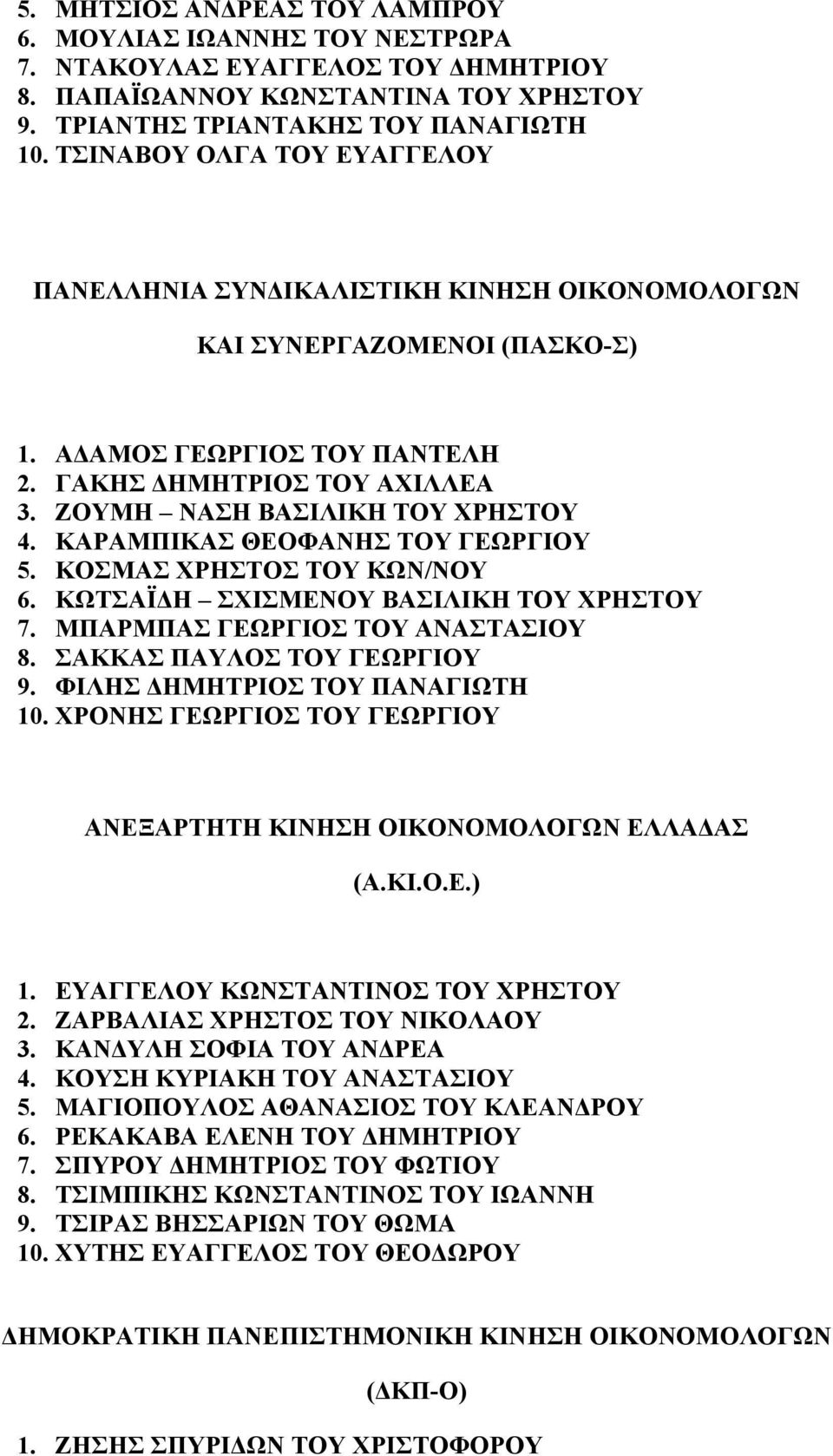 5. ΜΗΤΣΙΟΣ ΑΝΔΡΕΑΣ ΤΟΥ ΛΑΜΠΡΟΥ
6. ΜΟΥΛΙΑΣ ΙΩΑΝΝΗΣ ΤΟΥ ΝΕΣΤΡΩΡΑ
7. ΝΤΑΚΟΥΛΑΣ ΕΥΑΓΓΕΛΟΣ ΤΟΥ ΔΗΜΗΤΡΙΟΥ
8. ΠΑΠΑΪΩΑΝΝΟΥ ΚΩΝΣΤΑΝΤΙΝΑ ΤΟΥ ΧΡΗΣΤΟΥ
9. ΤΡΙΑΝΤΗΣ ΤΡΙΑΝΤΑΚΗΣ ΤΟΥ ΠΑΝΑΓΙΩΤΗ
10. ΤΣΙΝΑΒΟΥ ΟΛΓΑ ΤΟΥ ΕΥΑΓΓΕΛΟΥ

ΠΑΝΕΛΛΗΝΙΑ ΣΥΝΔΙΚΑΛΙΣΤΙΚΗ ΚΙΝΗΣΗ ΟΙΚΟΝΟΜΟΛΟΓΩΝ

ΚΑΙ ΣΥΝΕΡΓΑΖΟΜΕΝΟΙ (ΠΑΣΚΟ-Σ)

1. ΑΔΑΜΟΣ ΓΕΩΡΓΙΟΣ ΤΟΥ ΠΑΝΤΕΛΗ
2. ΓΑΚΗΣ ΔΗΜΗΤΡΙΟΣ ΤΟΥ ΑΧΙΛΛΕΑ
3. ΖΟΥΜΗ – ΝΑΣΗ ΒΑΣΙΛΙΚΗ ΤΟΥ ΧΡΗΣΤΟΥ
4. ΚΑΡΑΜΠΙΚΑΣ ΘΕΟΦΑΝΗΣ ΤΟΥ ΓΕΩΡΓΙΟΥ
5. ΚΟΣΜΑΣ ΧΡΗΣΤΟΣ ΤΟΥ ΚΩΝ/ΝΟΥ
6. ΚΩΤΣΑΪΔΗ – ΣΧΙΣΜΕΝΟΥ ΒΑΣΙΛΙΚΗ ΤΟΥ ΧΡΗΣΤΟΥ
7. ΜΠΑΡΜΠΑΣ ΓΕΩΡΓΙΟΣ ΤΟΥ ΑΝΑΣΤΑΣΙΟΥ
8. ΣΑΚΚΑΣ ΠΑΥΛΟΣ ΤΟΥ ΓΕΩΡΓΙΟΥ
9. ΦΙΛΗΣ ΔΗΜΗΤΡΙΟΣ ΤΟΥ ΠΑΝΑΓΙΩΤΗ
10. ΧΡΟΝΗΣ ΓΕΩΡΓΙΟΣ ΤΟΥ ΓΕΩΡΓΙΟΥ

ΑΝΕΞΑΡΤΗΤΗ ΚΙΝΗΣΗ ΟΙΚΟΝΟΜΟΛΟΓΩΝ ΕΛΛΑΔΑΣ

(Α.ΚΙ.Ο.Ε.)

1. ΕΥΑΓΓΕΛΟΥ ΚΩΝΣΤΑΝΤΙΝΟΣ ΤΟΥ ΧΡΗΣΤΟΥ
2. ΖΑΡΒΑΛΙΑΣ ΧΡΗΣΤΟΣ ΤΟΥ ΝΙΚΟΛΑΟΥ
3. ΚΑΝΔΥΛΗ ΣΟΦΙΑ ΤΟΥ ΑΝΔΡΕΑ
4. ΚΟΥΣΗ ΚΥΡΙΑΚΗ ΤΟΥ ΑΝΑΣΤΑΣΙΟΥ
5. ΜΑΓΙΟΠΟΥΛΟΣ ΑΘΑΝΑΣΙΟΣ ΤΟΥ ΚΛΕΑΝΔΡΟΥ
6. ΡΕΚΑΚΑΒΑ ΕΛΕΝΗ ΤΟΥ ΔΗΜΗΤΡΙΟΥ
7. ΣΠΥΡΟΥ ΔΗΜΗΤΡΙΟΣ ΤΟΥ ΦΩΤΙΟΥ
8. ΤΣΙΜΠΙΚΗΣ ΚΩΝΣΤΑΝΤΙΝΟΣ ΤΟΥ ΙΩΑΝΝΗ
9. ΤΣΙΡΑΣ ΒΗΣΣΑΡΙΩΝ ΤΟΥ ΘΩΜΑ
10. ΧΥΤΗΣ ΕΥΑΓΓΕΛΟΣ ΤΟΥ ΘΕΟΔΩΡΟΥ

ΔΗΜΟΚΡΑΤΙΚΗ ΠΑΝΕΠΙΣΤΗΜΟΝΙΚΗ ΚΙΝΗΣΗ ΟΙΚΟΝΟΜΟΛΟΓΩΝ

(ΔΚΠ-Ο)

1. ΖΗΣΗΣ ΣΠΥΡΙΔΩΝ ΤΟΥ ΧΡΙΣΤΟΦΟΡΟΥ